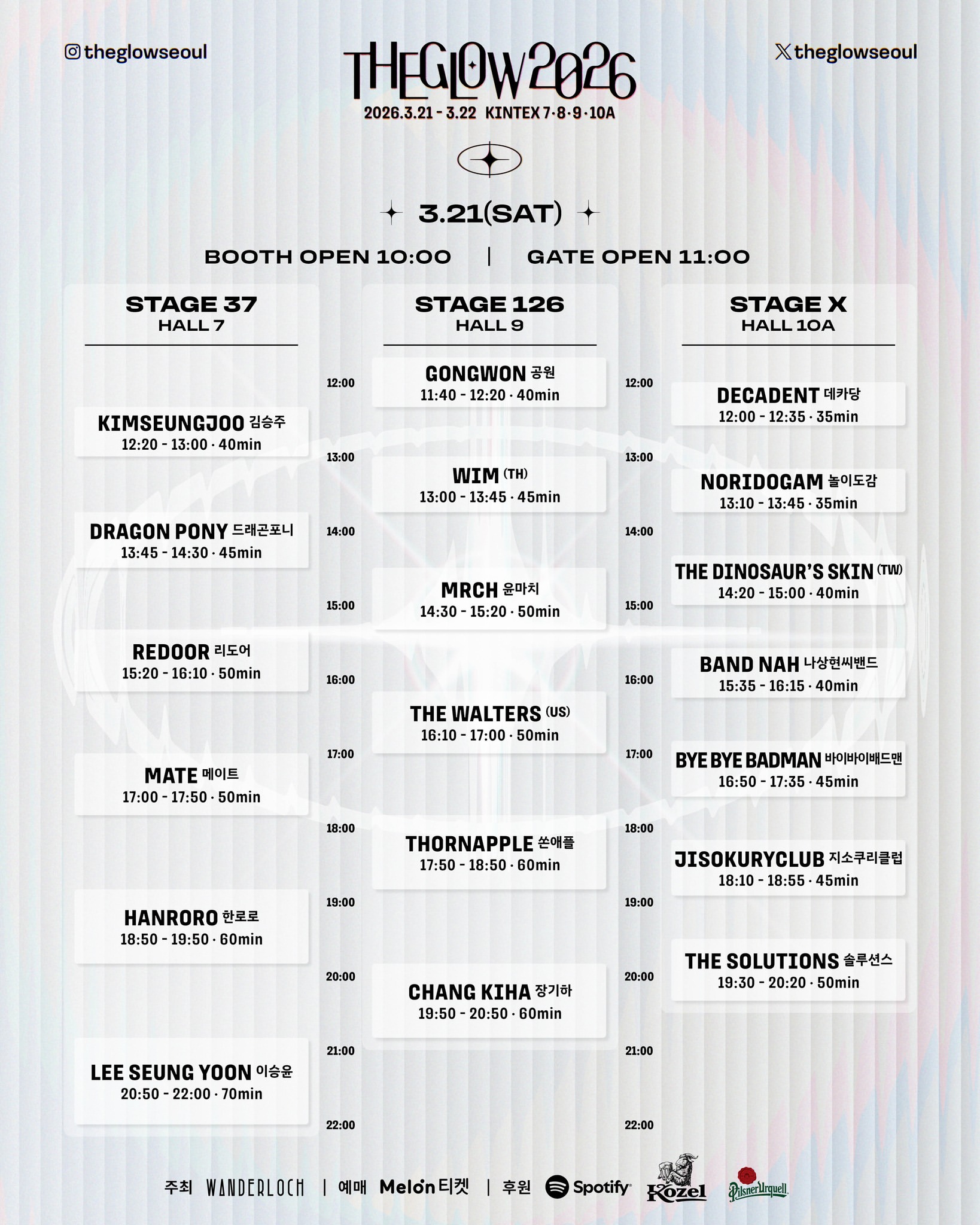 theglowseoul

THEGLOW2026
2026.3.21 - 3.22 KINTEX 7·8·9·10A

theglowseoul

3.21(SAT)

BOOTH OPEN 10:00 | GATE OPEN 11:00

STAGE 37
HALL 7

KIMSEUNGJOO 김승주
12:20 - 13:00 · 40min

DRAGON PONY 드래곤포니
13:45 - 14:30 · 45min

REDOOR 리도어
15:20 - 16:10 · 50min

MATE 메이트
17:00 - 17:50 · 50min

HANRORO 한로로
18:50 - 19:50 · 60min

LEE SEUNG YOON 이승윤
20:50 - 22:00 · 70min

12:00
13:00
14:00
15:00
16:00
17:00
18:00
19:00
20:00
21:00
22:00

STAGE 126
HALL 9

GONGWON 공원
11:40 - 12:20 · 40min

WIM (TH)
13:00 - 13:45 · 45min

MRCH 윤마치
14:30 - 15:20 · 50min

THE WALTERS (US)
16:10 - 17:00 · 50min

THORNAPPLE 쏜애플
17:50 - 18:50 · 60min

CHANG KIHA 장기하
19:50 - 20:50 · 60min

12:00
13:00
14:00
15:00
16:00
17:00
18:00
19:00
20:00
21:00
22:00

STAGE X
HALL 10A

DECADENT 데카당
12:00 - 12:35 · 35min

NORIDOGAM 놀이도감
13:10 - 13:45 · 35min

THE DINOSAUR'S SKIN (TW)
14:20 - 15:00 · 40min

BAND NAH 나상현씨밴드
15:35 - 16:15 · 40min

BYE BYE BADMAN 바이바이배드맨
16:50 - 17:35 · 45min

JISOKURYCLUB 지소쿠리클럽
18:10 - 18:55 · 45min

THE SOLUTIONS 솔루션스
19:30 - 20:20 · 50min

주최 WANDERLOCH | 예매 Melon 티켓 | 후원 Spotify Kozel Pilsner Urquell